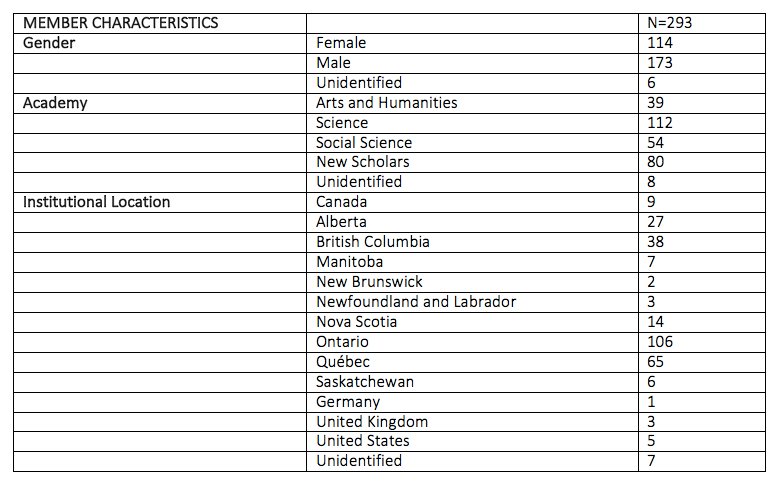 | MEMBER CHARACTERISTICS | | N=293 |
|---|---|---|
| Gender | Female | 114 |
| | Male | 173 |
| | Unidentified | 6 |
| Academy | Arts and Humanities | 39 |
| | Science | 112 |
| | Social Science | 54 |
| | New Scholars | 80 |
| | Unidentified | 8 |
| Institutional Location | Canada | 9 |
| | Alberta | 27 |
| | British Columbia | 38 |
| | Manitoba | 7 |
| | New Brunswick | 2 |
| | Newfoundland and Labrador | 3 |
| | Nova Scotia | 14 |
| | Ontario | 106 |
| | Québec | 65 |
| | Saskatchewan | 6 |
| | Germany | 1 |
| | United Kingdom | 3 |
| | United States | 5 |
| | Unidentified | 7 |